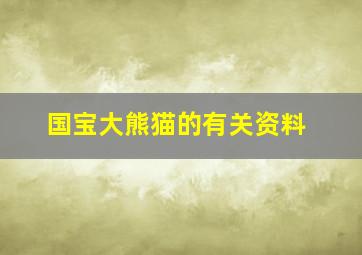 国宝大熊猫的有关资料